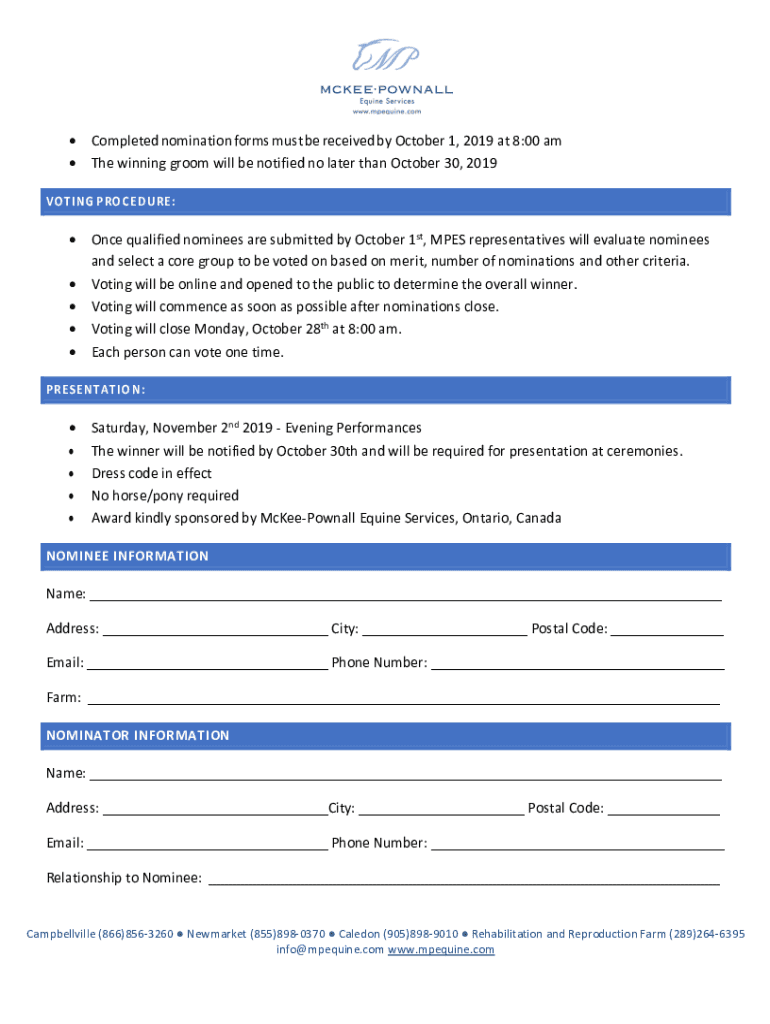 MP
MCKEE·POWNALL
Equine Services
www.mpequine.com

• Completed nomination forms must be received by October 1, 2019 at 8:00 am
• The winning groom will be notified no later than October 30, 2019

VOTING PROCEDURE:

• Once qualified nominees are submitted by October 1$^{st}$, MPES representatives will evaluate nominees and select a core group to be voted on based on merit, number of nominations and other criteria.
• Voting will be online and opened to the public to determine the overall winner.
• Voting will commence as soon as possible after nominations close.
• Voting will close Monday, October 28$^{th}$ at 8:00 am.
• Each person can vote one time.

PRESENTATION:

• Saturday, November 2$^{nd}$ 2019 - Evening Performances
• The winner will be notified by October 30th and will be required for presentation at ceremonies.
• Dress code in effect
• No horse/pony required
• Award kindly sponsored by McKee-Pownall Equine Services, Ontario, Canada

NOMINEE INFORMATION

Name:

Address: City: Postal Code:

Email: Phone Number:

Farm:

NOMINATOR INFORMATION

Name:

Address: City: Postal Code:

Email: Phone Number:

Relationship to Nominee:

Campbellville (866)856-3260 ● Newmarket (855)898-0370 ● Caledon (905)898-9010 ● Rehabilitation and Reproduction Farm (289)264-6395
info@mpequine.com www.mpequine.com